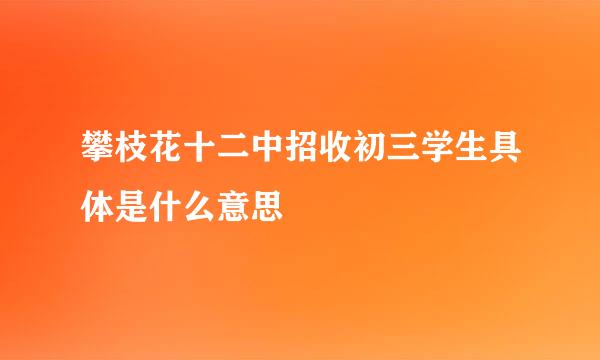 攀枝花十二中招收初三学生具体是什么意思